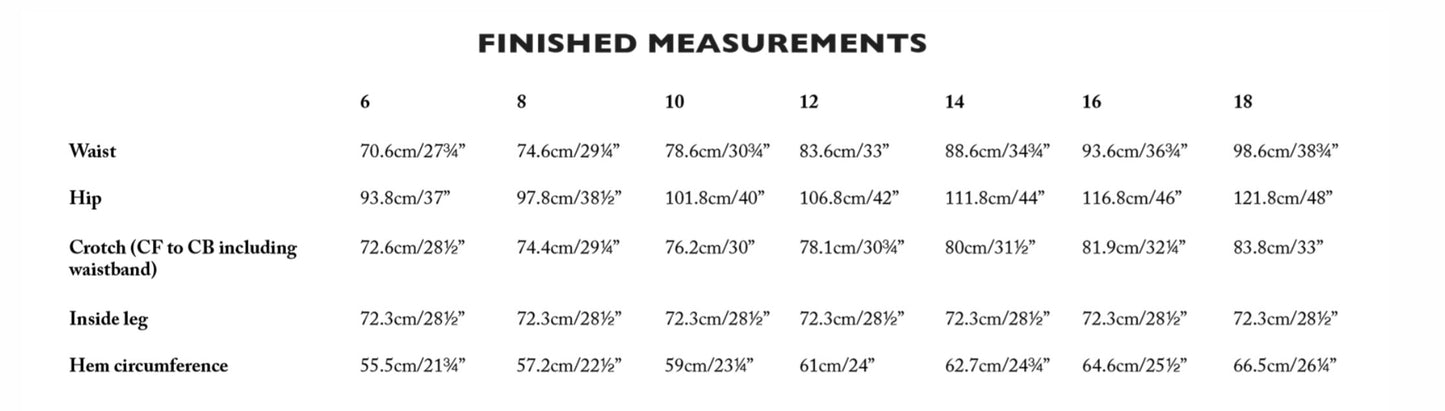 FINISHED MEASUREMENTS

|  | 6 | 8 | 10 | 12 | 14 | 16 | 18 |
|---|---|---|---|---|---|---|---|
| Waist | 70.6cm/27¾" | 74.6cm/29¼" | 78.6cm/30¾" | 83.6cm/33" | 88.6cm/34¾" | 93.6cm/36¾" | 98.6cm/38¾" |
| Hip | 93.8cm/37" | 97.8cm/38½" | 101.8cm/40" | 106.8cm/42" | 111.8cm/44" | 116.8cm/46" | 121.8cm/48" |
| Crotch (CF to CB including waistband) | 72.6cm/28½" | 74.4cm/29¼" | 76.2cm/30" | 78.1cm/30¾" | 80cm/31½" | 81.9cm/32¼" | 83.8cm/33" |
| Inside leg | 72.3cm/28½" | 72.3cm/28½" | 72.3cm/28½" | 72.3cm/28½" | 72.3cm/28½" | 72.3cm/28½" | 72.3cm/28½" |
| Hem circumference | 55.5cm/21¾" | 57.2cm/22½" | 59cm/23¼" | 61cm/24" | 62.7cm/24¾" | 64.6cm/25½" | 66.5cm/26¼" |